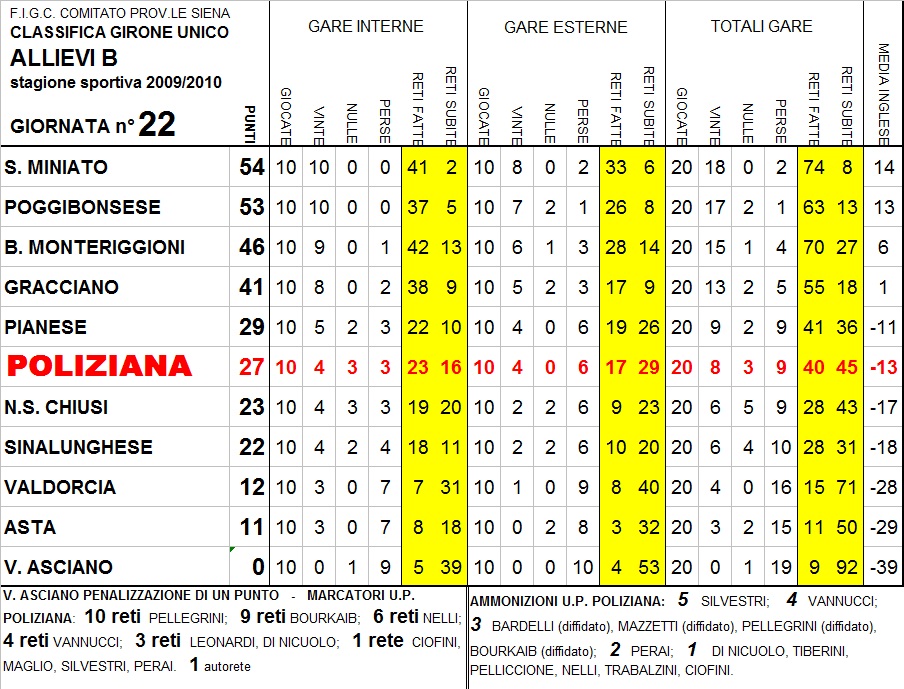 F.I.G.C. COMITATO PROV.LE SIENA
CLASSIFICA GIRONE UNICO
ALLIEVI B
stagione sportiva 2009/2010
GIORNATA n° 22

| | PUNTI | GARE INTERNE GIOCATE | VINTE | NULLE | PERSE | RETI FATTE | RETI SUBITE | GARE ESTERNE GIOCATE | VINTE | NULLE | PERSE | RETI FATTE | RETI SUBITE | TOTALI GARE GIOCATE | VINTE | NULLE | PERSE | RETI FATTE | RETI SUBITE | MEDIA INGLESE |
|---|---|---|---|---|---|---|---|---|---|---|---|---|---|---|---|---|---|---|---|---|
| S. MINIATO | 54 | 10 | 10 | 0 | 0 | 41 | 2 | 10 | 8 | 0 | 2 | 33 | 6 | 20 | 18 | 0 | 2 | 74 | 8 | 14 |
| POGGIBONSESE | 53 | 10 | 10 | 0 | 0 | 37 | 5 | 10 | 7 | 2 | 1 | 26 | 8 | 20 | 17 | 2 | 1 | 63 | 13 | 13 |
| B. MONTERIGGIONI | 46 | 10 | 9 | 0 | 1 | 42 | 13 | 10 | 6 | 1 | 3 | 28 | 14 | 20 | 15 | 1 | 4 | 70 | 27 | 6 |
| GRACCIANO | 41 | 10 | 8 | 0 | 2 | 38 | 9 | 10 | 5 | 2 | 3 | 17 | 9 | 20 | 13 | 2 | 5 | 55 | 18 | 1 |
| PIANESE | 29 | 10 | 5 | 2 | 3 | 22 | 10 | 10 | 4 | 0 | 6 | 19 | 26 | 20 | 9 | 2 | 9 | 41 | 36 | -11 |
| POLIZIANA | 27 | 10 | 4 | 3 | 3 | 23 | 16 | 10 | 4 | 0 | 6 | 17 | 29 | 20 | 8 | 3 | 9 | 40 | 45 | -13 |
| N.S. CHIUSI | 23 | 10 | 4 | 3 | 3 | 19 | 20 | 10 | 2 | 2 | 6 | 9 | 23 | 20 | 6 | 5 | 9 | 28 | 43 | -17 |
| SINALUNGHESE | 22 | 10 | 4 | 2 | 4 | 18 | 11 | 10 | 2 | 2 | 6 | 10 | 20 | 20 | 6 | 4 | 10 | 28 | 31 | -18 |
| VALDORCIA | 12 | 10 | 3 | 0 | 7 | 7 | 31 | 10 | 1 | 0 | 9 | 8 | 40 | 20 | 4 | 0 | 16 | 15 | 71 | -28 |
| ASTA | 11 | 10 | 3 | 0 | 7 | 8 | 18 | 10 | 0 | 2 | 8 | 3 | 32 | 20 | 3 | 2 | 15 | 11 | 50 | -29 |
| V. ASCIANO | 0 | 10 | 0 | 1 | 9 | 5 | 39 | 10 | 0 | 0 | 10 | 4 | 53 | 20 | 0 | 1 | 19 | 9 | 92 | -39 |

V. ASCIANO PENALIZZAZIONE DI UN PUNTO - MARCATORI U.P. POLIZIANA: 10 reti PELLEGRINI; 9 reti BOURKAIB; 6 reti NELLI; 4 reti VANNUCCI; 3 reti LEONARDI, DI NICUOLO; 1 rete CIOFINI, MAGLIO, SILVESTRI, PERAI. 1 autorete

AMMONIZIONI U.P. POLIZIANA: 5 SILVESTRI; 4 VANNUCCI; 3 BARDELLI (diffidato), MAZZETTI (diffidato), PELLEGRINI (diffidato), BOURKAIB (diffidato); 2 PERAI; 1 DI NICUOLO, TIBERINI, PELLICCIONE, NELLI, TRABALZINI, CIOFINI.